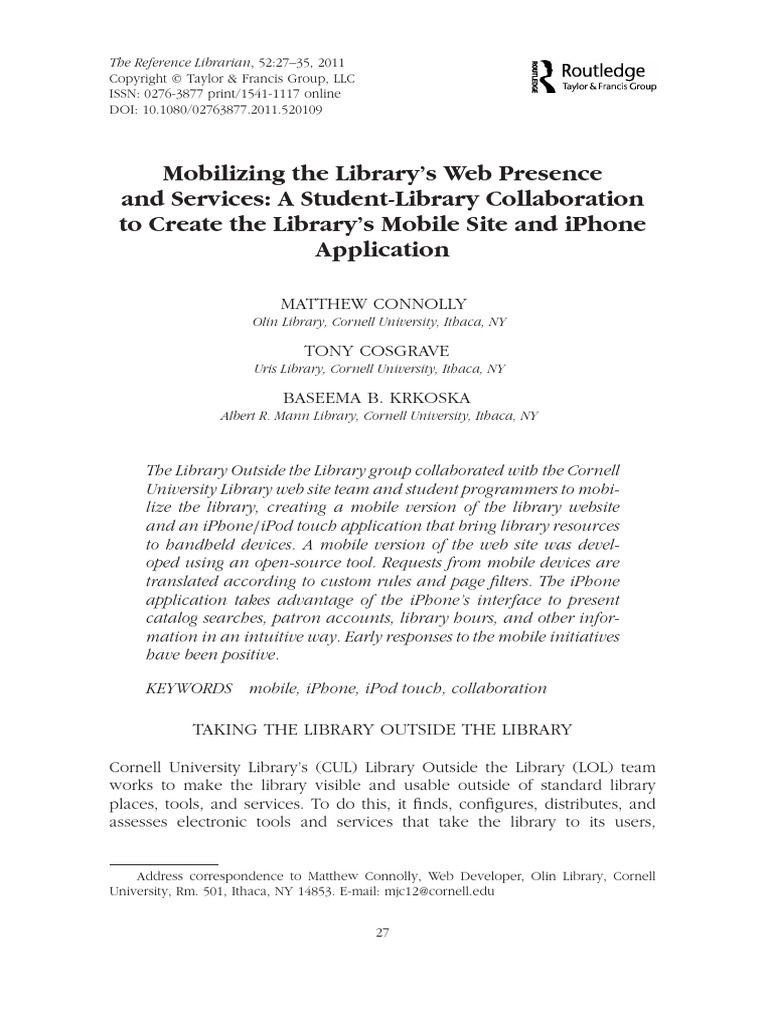 The Reference Librarian, 52:27–35, 2011
Copyright © Taylor & Francis Group, LLC
ISSN: 0276-3877 print/1541-1117 online
DOI: 10.1080/02763877.2011.520109

Routledge
Taylor & Francis Group

Mobilizing the Library's Web Presence and Services: A Student-Library Collaboration to Create the Library's Mobile Site and iPhone Application

MATTHEW CONNOLLY
Olin Library, Cornell University, Ithaca, NY

TONY COSGRAVE
Uris Library, Cornell University, Ithaca, NY

BASEEMA B. KRKOSKA
Albert R. Mann Library, Cornell University, Ithaca, NY

The Library Outside the Library group collaborated with the Cornell University Library web site team and student programmers to mobilize the library, creating a mobile version of the library website and an iPhone/iPod touch application that bring library resources to handheld devices. A mobile version of the web site was developed using an open-source tool. Requests from mobile devices are translated according to custom rules and page filters. The iPhone application takes advantage of the iPhone's interface to present catalog searches, patron accounts, library hours, and other information in an intuitive way. Early responses to the mobile initiatives have been positive.

KEYWORDS mobile, iPhone, iPod touch, collaboration

TAKING THE LIBRARY OUTSIDE THE LIBRARY

Cornell University Library's (CUL) Library Outside the Library (LOL) team works to make the library visible and usable outside of standard library places, tools, and services. To do this, it finds, configures, distributes, and assesses electronic tools and services that take the library to its users,

Address correspondence to Matthew Connolly, Web Developer, Olin Library, Cornell University, Rm. 501, Ithaca, NY 14853. E-mail: mjc12@cornell.edu

27